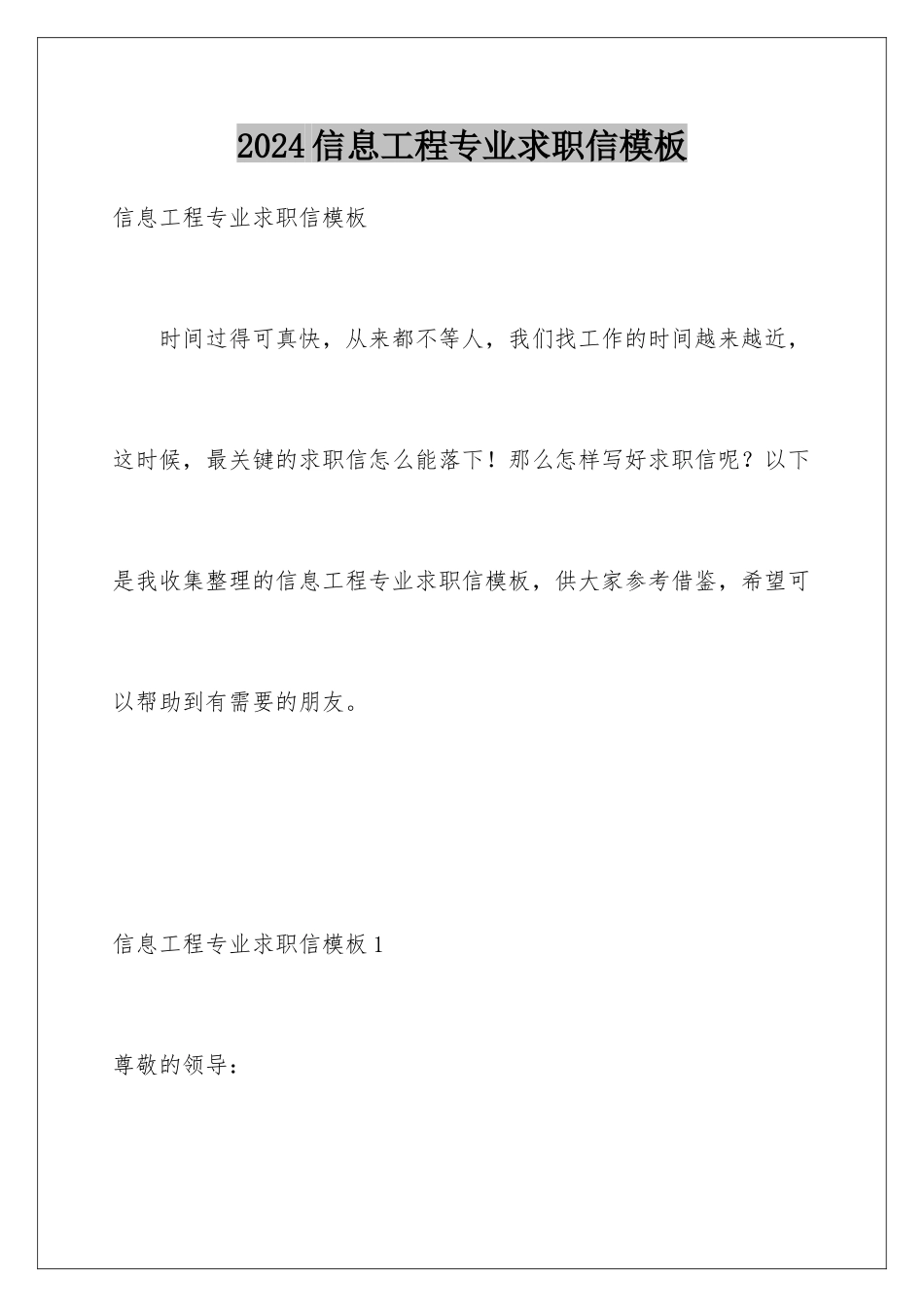 2024信息工程专业求职信模板

信息工程专业求职信模板

时间过得可真快，从来都不等人，我们找工作的时间越来越近，这时候，最关键的求职信怎么能落下！那么怎样写好求职信呢？以下是我收集整理的信息工程专业求职信模板，供大家参考借鉴，希望可以帮助到有需要的朋友。

信息工程专业求职信模板1

尊敬的领导：